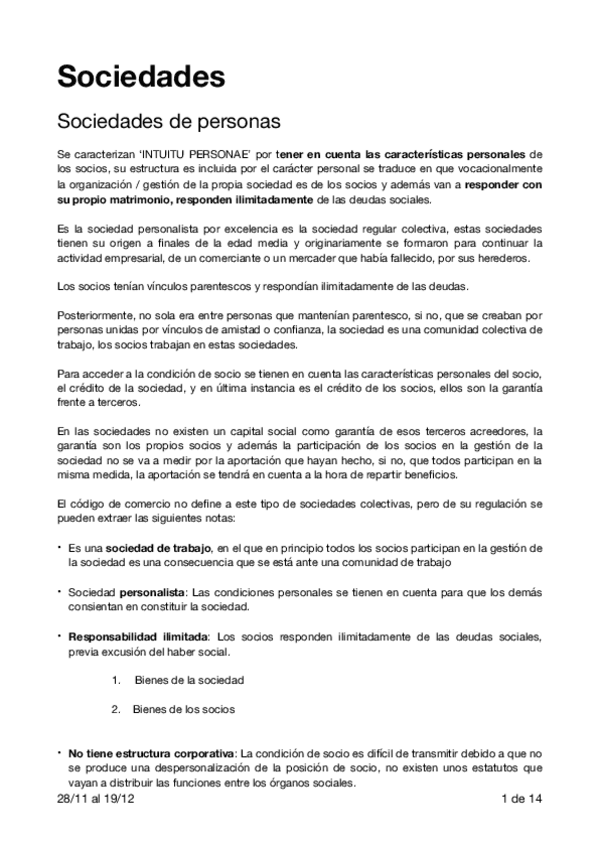 Sociedades

Sociedades de personas

Se caracterizan 'INTUITU PERSONAE' por tener en cuenta las características personales de los socios, su estructura es incluida por el carácter personal se traduce en que vocacionalmente la organización / gestión de la propia sociedad es de los socios y además van a responder con su propio matrimonio, responden ilimitadamente de las deudas sociales.

Es la sociedad personalista por excelencia es la sociedad regular colectiva, estas sociedades tienen su origen a finales de la edad media y originariamente se formaron para continuar la actividad empresarial, de un comerciante o un mercader que había fallecido, por sus herederos.

Los socios tenían vínculos parentescos y respondían ilimitadamente de las deudas.

Posteriormente, no sola era entre personas que mantenían parentesco, si no, que se creaban por personas unidas por vínculos de amistad o confianza, la sociedad es una comunidad colectiva de trabajo, los socios trabajan en estas sociedades.

Para acceder a la condición de socio se tienen en cuenta las características personales del socio, el crédito de la sociedad, y en última instancia es el crédito de los socios, ellos son la garantía frente a terceros.

En las sociedades no existen un capital social como garantía de esos terceros acreedores, la garantía son los propios socios y además la participación de los socios en la gestión de la sociedad no se va a medir por la aportación que hayan hecho, si no, que todos participan en la misma medida, la aportación se tendrá en cuenta a la hora de repartir beneficios.

El código de comercio no define a este tipo de sociedades colectivas, pero de su regulación se pueden extraer las siguientes notas:

• Es una sociedad de trabajo, en el que en principio todos los socios participan en la gestión de la sociedad es una consecuencia que se está ante una comunidad de trabajo

• Sociedad personalista: Las condiciones personales se tienen en cuenta para que los demás consientan en constituir la sociedad.

• Responsabilidad ilimitada: Los socios responden ilimitadamente de las deudas sociales, previa excusión del haber social.

1. Bienes de la sociedad

2. Bienes de los socios

• No tiene estructura corporativa: La condición de socio es difícil de transmitir debido a que no se produce una despersonalización de la posición de socio, no existen unos estatutos que vayan a distribuir las funciones entre los órganos sociales.

28/11 al 19/12

1 de 14